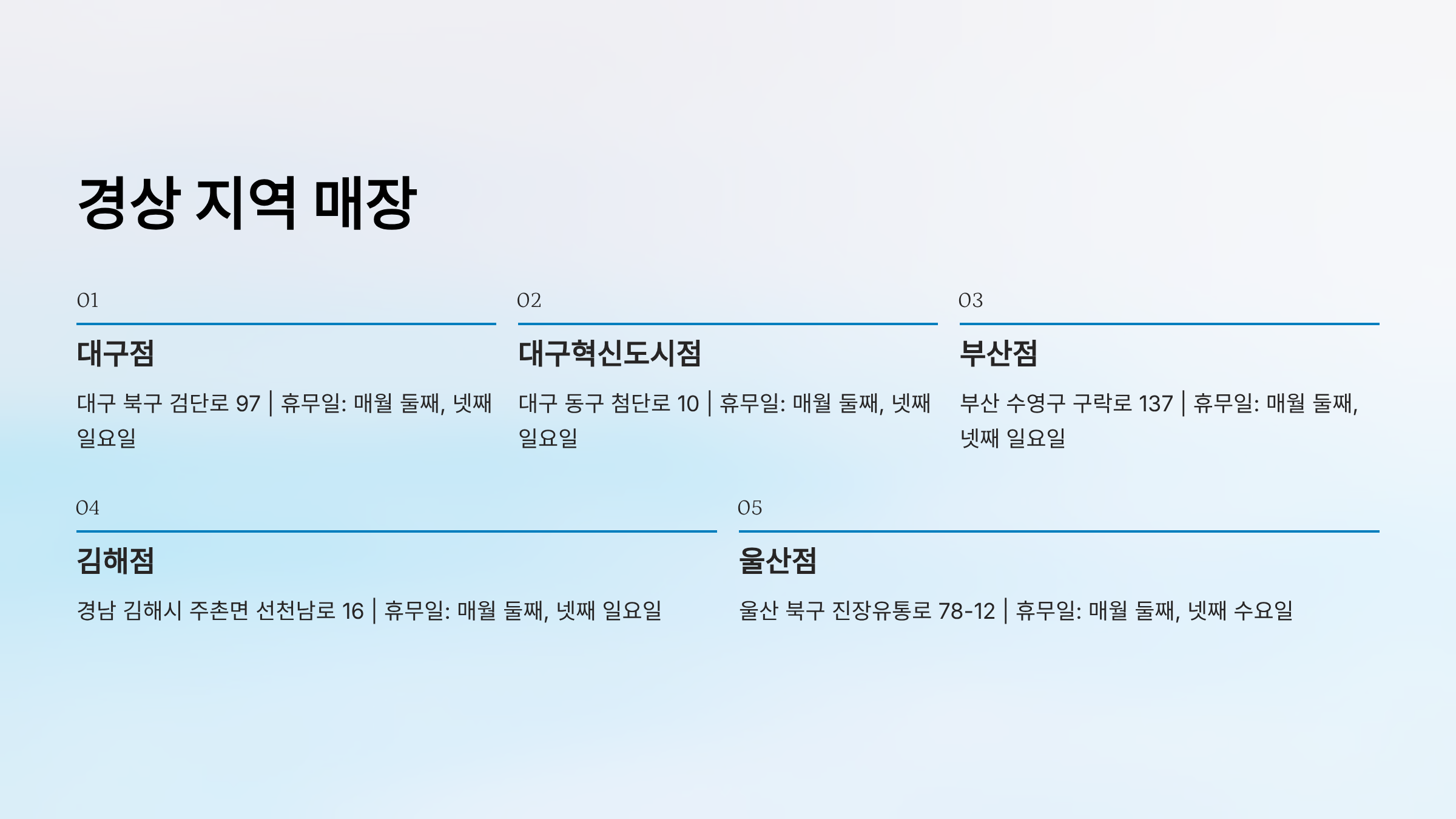 경상 지역 매장

01

대구점

대구 북구 검단로 97 | 휴무일: 매월 둘째, 넷째 일요일

02

대구혁신도시점

대구 동구 첨단로 10 | 휴무일: 매월 둘째, 넷째 일요일

03

부산점

부산 수영구 구락로 137 | 휴무일: 매월 둘째, 넷째 일요일

04

김해점

경남 김해시 주촌면 선천남로 16 | 휴무일: 매월 둘째, 넷째 일요일

05

울산점

울산 북구 진장유통로 78-12 | 휴무일: 매월 둘째, 넷째 수요일